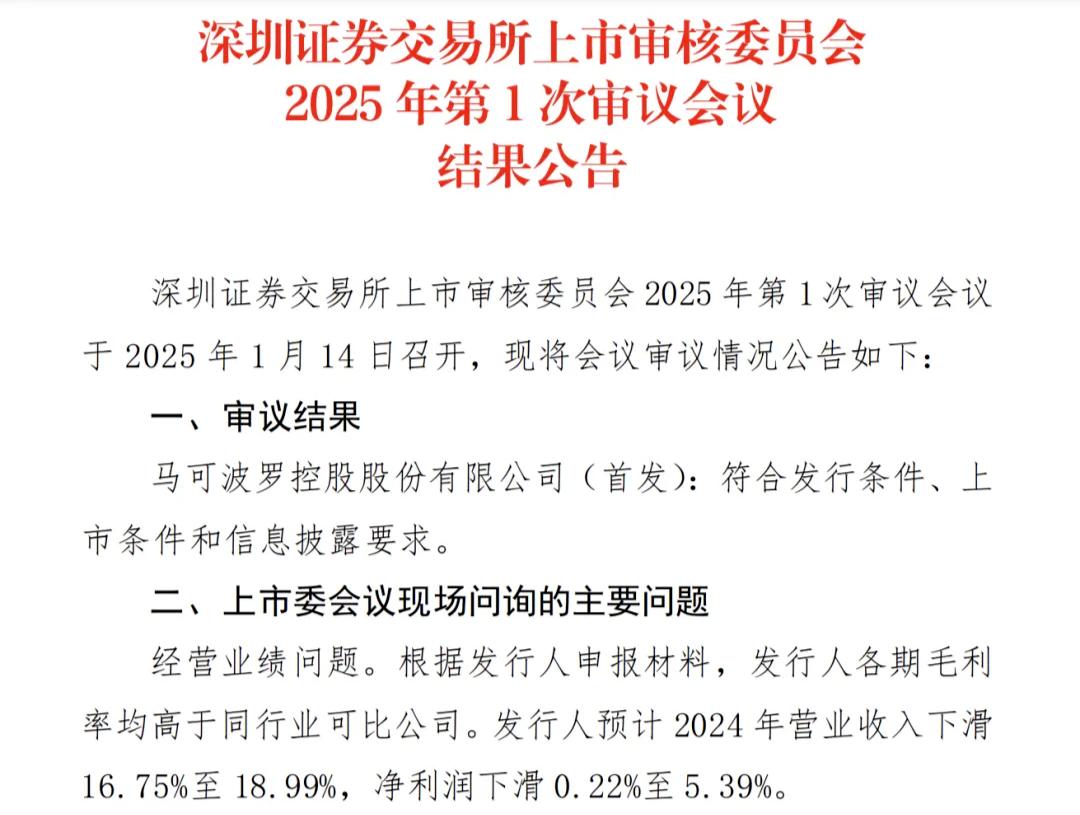 深圳证券交易所上市审核委员会
2025 年第 1 次审议会议
结果公告

深圳证券交易所上市审核委员会 2025 年第 1 次审议会议于 2025 年 1 月 14 日召开，现将会议审议情况公告如下：

一、审议结果

马可波罗控股股份有限公司（首发）：符合发行条件、上市条件和信息披露要求。

二、上市委会议现场问询的主要问题

经营业绩问题。根据发行人申报材料，发行人各期毛利率均高于同行业可比公司。发行人预计 2024 年营业收入下滑 16.75%至 18.99%，净利润下滑 0.22%至 5.39%。